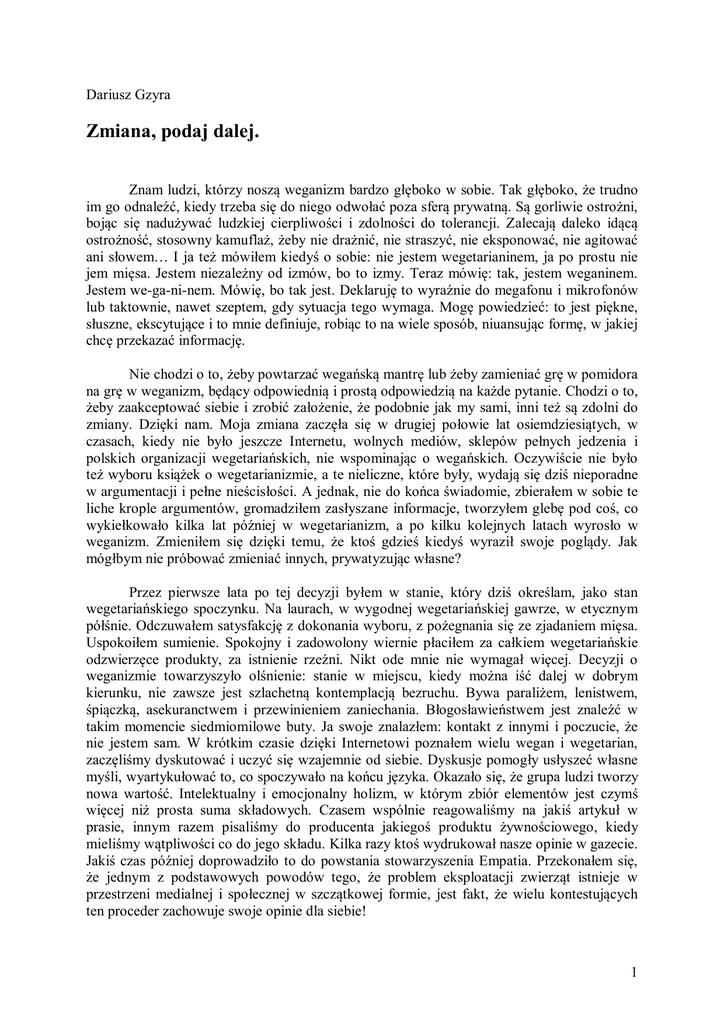 Dariusz Gzyra

Zmiana, podaj dalej.

Znam ludzi, którzy noszą weganizm bardzo głęboko w sobie. Tak głęboko, że trudno im go odnaleźć, kiedy trzeba się do niego odwołać poza sferą prywatną. Są gorliwie ostrożni, bojąc się nadużywać ludzkiej cierpliwości i zdolności do tolerancji. Zalecają daleko idącą ostrożność, stosowny kamuflaż, żeby nie drażnić, nie straszyć, nie eksponować, nie agitować ani słowem… I ja też mówiłem kiedyś o sobie: nie jestem wegetarianinem, ja po prostu nie jem mięsa. Jestem niezależny od izmów, bo to izmy. Teraz mówię: tak, jestem weganinem. Jestem we-ga-ni-nem. Mówię, bo tak jest. Deklaruję to wyraźnie do megafonu i mikrofonów lub taktownie, nawet szeptem, gdy sytuacja tego wymaga. Mogę powiedzieć: to jest piękne, słuszne, ekscytujące i to mnie definiuje, robiąc to na wiele sposób, niuansując formę, w jakiej chcę przekazać informację.

Nie chodzi o to, żeby powtarzać wegańską mantrę lub żeby zamieniać grę w pomidora na grę w weganizm, będący odpowiednią i prostą odpowiedzią na każde pytanie. Chodzi o to, żeby zaakceptować siebie i zrobić założenie, że podobnie jak my sami, inni też są zdolni do zmiany. Dzięki nam. Moja zmiana zaczęła się w drugiej połowie lat osiemdziesiątych, w czasach, kiedy nie było jeszcze Internetu, wolnych mediów, sklepów pełnych jedzenia i polskich organizacji wegetariańskich, nie wspominając o wegańskich. Oczywiście nie było też wyboru książek o wegetarianizmie, a te nieliczne, które były, wydają się dziś nieporadne w argumentacji i pełne nieścisłości. A jednak, nie do końca świadomie, zbierałem w sobie te liche krople argumentów, gromadziłem zasłyszane informacje, tworzyłem glebę pod coś, co wykiełkowało kilka lat później w wegetarianizm, a po kilku kolejnych latach wyrosło w weganizm. Zmieniłem się dzięki temu, że ktoś gdzieś kiedyś wyraził swoje poglądy. Jak mógłbym nie próbować zmieniać innych, prywatyzując własne?

Przez pierwsze lata po tej decyzji byłem w stanie, który dziś określam, jako stan wegetariańskiego spoczynku. Na laurach, w wygodnej wegetariańskiej gawrze, w etycznym półśnie. Odczuwałem satysfakcję z dokonania wyboru, z pożegnania się ze zjadaniem mięsa. Uspokoiłem sumienie. Spokojny i zadowolony wiernie płaciłem za całkiem wegetariańskie odzwierzęce produkty, za istnienie rzeźni. Nikt ode mnie nie wymagał więcej. Decyzji o weganizmie towarzyszyło olśnienie: stanie w miejscu, kiedy można iść dalej w dobrym kierunku, nie zawsze jest szlachetną kontemplacją bezruchu. Bywa paraliżem, lenistwem, śpiączką, asekuranctwem i przewinieniem zaniechania. Błogosławieństwem jest znaleźć w takim momencie siedmiomilowe buty. Ja swoje znalazłem: kontakt z innymi i poczucie, że nie jestem sam. W krótkim czasie dzięki Internetowi poznałem wielu wegan i wegetarian, zaczęliśmy dyskutować i uczyć się wzajemnie od siebie. Dyskusje pomogły usłyszeć własne myśli, wyartykułować to, co spoczywało na końcu języka. Okazało się, że grupa ludzi tworzy nowa wartość. Intelektualny i emocjonalny holizm, w którym zbiór elementów jest czymś więcej niż prosta suma składowych. Czasem wspólnie reagowaliśmy na jakiś artykuł w prasie, innym razem pisaliśmy do producenta jakiegoś produktu żywnościowego, kiedy mieliśmy wątpliwości co do jego składu. Kilka razy ktoś wydrukował nasze opinie w gazecie. Jakiś czas później doprowadziło to do powstania stowarzyszenia Empatia. Przekonałem się, że jednym z podstawowych powodów tego, że problem eksploatacji zwierząt istnieje w przestrzeni medialnej i społecznej w szczątkowej formie, jest fakt, że wielu kontestujących ten proceder zachowuje swoje opinie dla siebie!

1